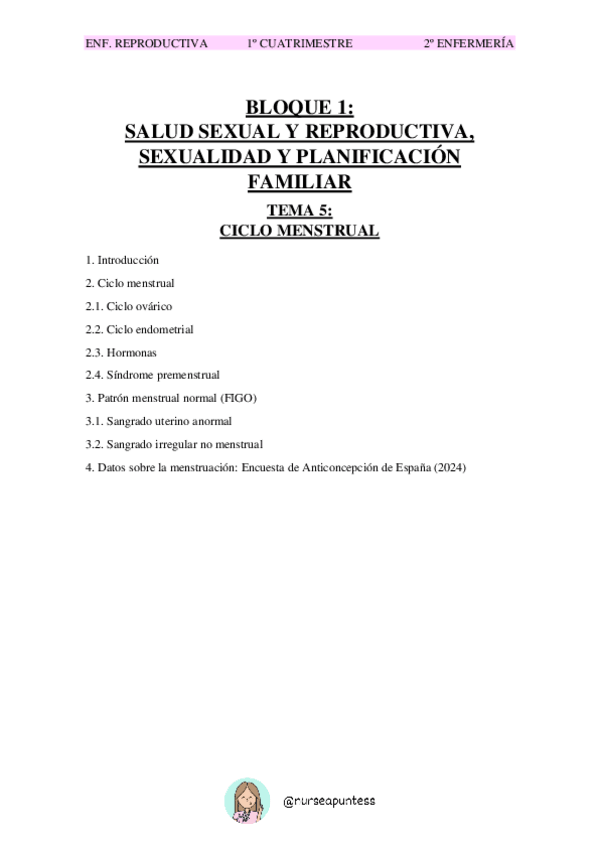 ENF. REPRODUCTIVA 1º CUATRIMESTRE 2º ENFERMERÍA

BLOQUE 1:
SALUD SEXUAL Y REPRODUCTIVA, SEXUALIDAD Y PLANIFICACIÓN FAMILIAR

TEMA 5:
CICLO MENSTRUAL

1. Introducción

2. Ciclo menstrual

2.1. Ciclo ovárico

2.2. Ciclo endometrial

2.3. Hormonas

2.4. Síndrome premenstrual

3. Patrón menstrual normal (FIGO)

3.1. Sangrado uterino anormal

3.2. Sangrado irregular no menstrual

4. Datos sobre la menstruación: Encuesta de Anticoncepción de España (2024)

@nurseapuntess